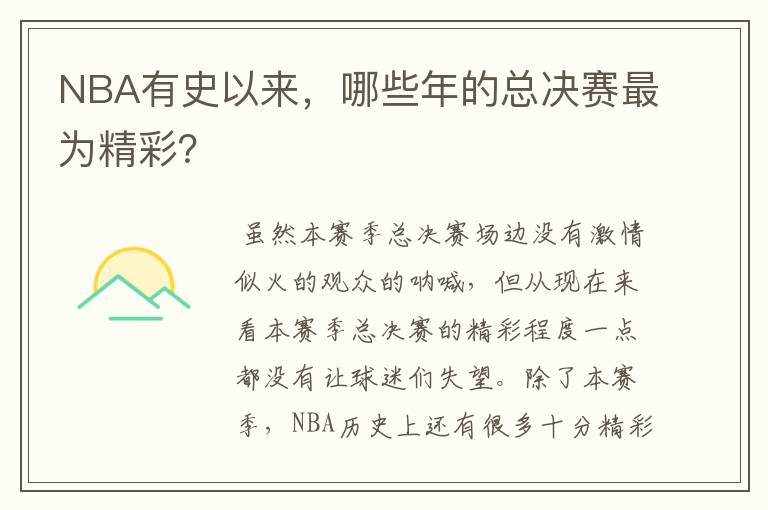 NBA有史以来，哪些年的总决赛最为精彩?

虽然本赛季总决赛场边没有激情似火的观众的呐喊，但从现在来看本赛季总决赛的精彩程度一点都没有让球迷们失望。除了本赛季，NBA历史上还有很多十分精彩